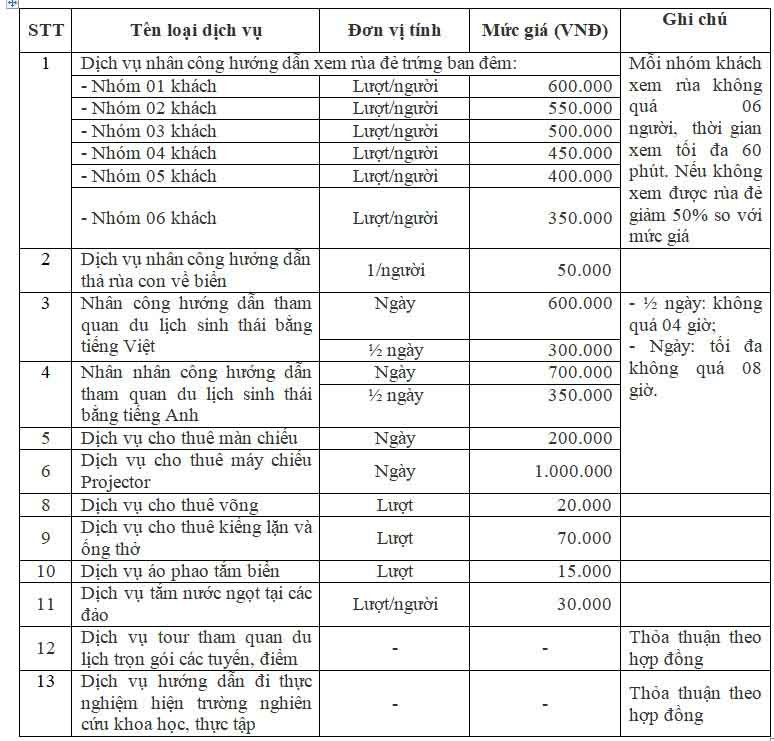 | STT | Tên loại dịch vụ | Đơn vị tính | Mức giá (VNĐ) | Ghi chú |
|---|---|---|---|---|
| 1 | Dịch vụ nhân công hướng dẫn xem rùa đẻ trứng ban đêm: | | | Mỗi nhóm khách xem rùa không quá 06 người, thời gian xem tối đa 60 phút. Nếu không xem được rùa đẻ giảm 50% so với mức giá |
| | - Nhóm 01 khách | Lượt/người | 600.000 | |
| | - Nhóm 02 khách | Lượt/người | 550.000 | |
| | - Nhóm 03 khách | Lượt/người | 500.000 | |
| | - Nhóm 04 khách | Lượt/người | 450.000 | |
| | - Nhóm 05 khách | Lượt/người | 400.000 | |
| | - Nhóm 06 khách | Lượt/người | 350.000 | |
| 2 | Dịch vụ nhân công hướng dẫn thả rùa con về biển | 1/người | 50.000 | |
| 3 | Nhân công hướng dẫn tham quan du lịch sinh thái bằng tiếng Việt | Ngày | 600.000 | - ½ ngày: không quá 04 giờ; - Ngày: tối đa không quá 08 giờ. |
| | | ½ ngày | 300.000 | |
| 4 | Nhân nhân công hướng dẫn tham quan du lịch sinh thái bằng tiếng Anh | Ngày | 700.000 | |
| | | ½ ngày | 350.000 | |
| 5 | Dịch vụ cho thuê màn chiếu | Ngày | 200.000 | |
| 6 | Dịch vụ cho thuê máy chiếu Projector | Ngày | 1.000.000 | |
| 8 | Dịch vụ cho thuê võng | Lượt | 20.000 | |
| 9 | Dịch vụ cho thuê kiếng lặn và ống thở | Lượt | 70.000 | |
| 10 | Dịch vụ áo phao tắm biển | Lượt | 15.000 | |
| 11 | Dịch vụ tắm nước ngọt tại các đảo | Lượt/người | 30.000 | |
| 12 | Dịch vụ tour tham quan du lịch trọn gói các tuyến, điểm | - | - | Thỏa thuận theo hợp đồng |
| 13 | Dịch vụ hướng dẫn đi thực nghiệm hiện trường nghiên cứu khoa học, thực tập | - | - | Thỏa thuận theo hợp đồng |